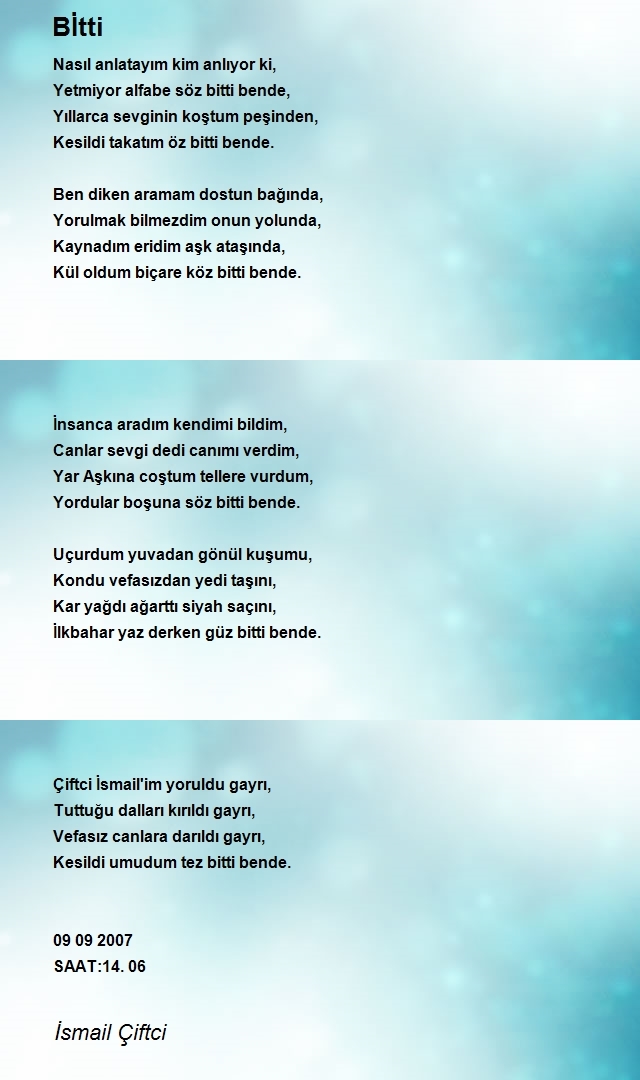 Bİtti

Nasıl anlatayım kim anlıyor ki,
Yetmiyor alfabe söz bitti bende,
Yıllarca sevginin koştum peşinden,
Kesildi takatım öz bitti bende.

Ben diken aramam dostun bağında,
Yorulmak bilmezdim onun yolunda,
Kaynadım eridim aşk ataşında,
Kül oldum biçare köz bitti bende.

İnsanca aradım kendimi bildim,
Canlar sevgi dedi canımı verdim,
Yar Aşkına coştum tellere vurdum,
Yordular boşuna söz bitti bende.

Uçurdum yuvadan gönül kuşumu,
Kondu vefasızdan yedi taşını,
Kar yağdı ağarttı siyah saçını,
İlkbahar yaz derken güz bitti bende.

Çiftci İsmail'im yoruldu gayrı,
Tuttuğu dalları kırıldı gayrı,
Vefasız canlara darıldı gayrı,
Kesildi umudum tez bitti bende.

09 09 2007
SAAT:14. 06

İsmail Çiftci